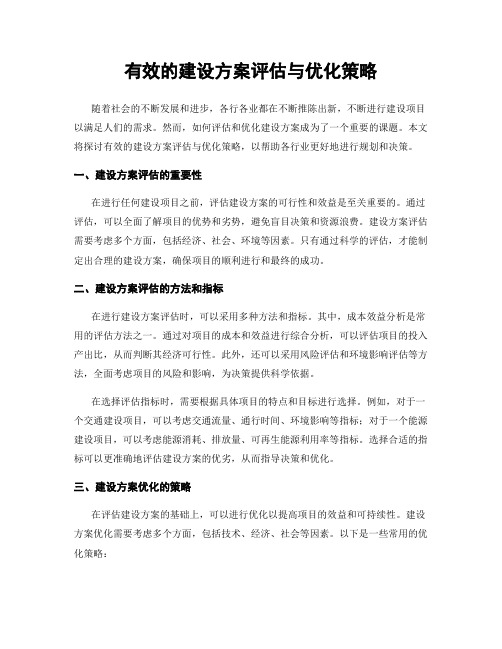 有效的建设方案评估与优化策略

随着社会的不断发展和进步，各行各业都在不断推陈出新，不断进行建设项目以满足人们的需求。然而，如何评估和优化建设方案成为了一个重要的课题。本文将探讨有效的建设方案评估与优化策略，以帮助各行业更好地进行规划和决策。

一、建设方案评估的重要性

在进行任何建设项目之前，评估建设方案的可行性和效益是至关重要的。通过评估，可以全面了解项目的优势和劣势，避免盲目决策和资源浪费。建设方案评估需要考虑多个方面，包括经济、社会、环境等因素。只有通过科学的评估，才能制定出合理的建设方案，确保项目的顺利进行和最终的成功。

二、建设方案评估的方法和指标

在进行建设方案评估时，可以采用多种方法和指标。其中，成本效益分析是常用的评估方法之一。通过对项目的成本和效益进行综合分析，可以评估项目的投入产出比，从而判断其经济可行性。此外，还可以采用风险评估和环境影响评估等方法，全面考虑项目的风险和影响，为决策提供科学依据。

在选择评估指标时，需要根据具体项目的特点和目标进行选择。例如，对于一个交通建设项目，可以考虑交通流量、通行时间、环境影响等指标；对于一个能源建设项目，可以考虑能源消耗、排放量、可再生能源利用率等指标。选择合适的指标可以更准确地评估建设方案的优劣，从而指导决策和优化。

三、建设方案优化的策略

在评估建设方案的基础上，可以进行优化以提高项目的效益和可持续性。建设方案优化需要考虑多个方面，包括技术、经济、社会等因素。以下是一些常用的优化策略：